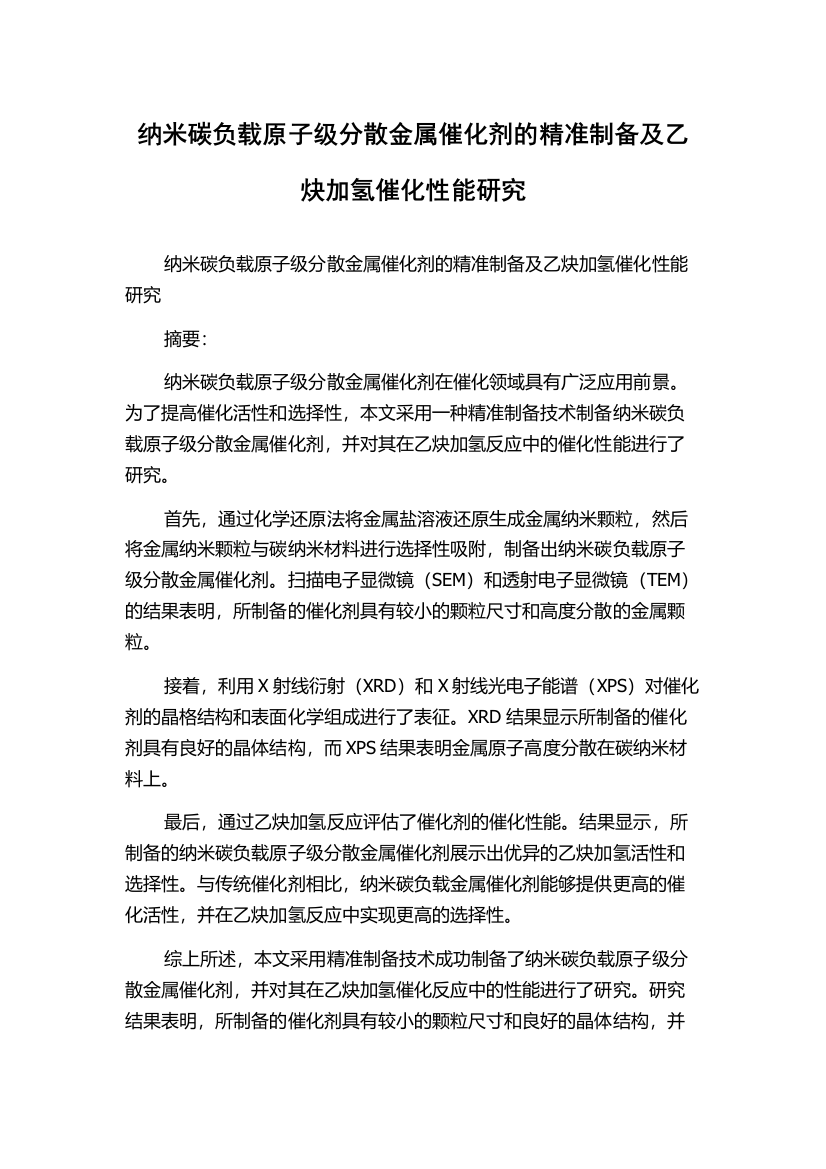 纳米碳负载原子级分散金属催化剂的精准制备及乙炔加氢催化性能研究

纳米碳负载原子级分散金属催化剂的精准制备及乙炔加氢催化性能研究

摘要:

纳米碳负载原子级分散金属催化剂在催化领域具有广泛应用前景。为了提高催化活性和选择性，本文采用一种精准制备技术制备纳米碳负载原子级分散金属催化剂，并对其在乙炔加氢反应中的催化性能进行了研究。

首先，通过化学还原法将金属盐溶液还原生成金属纳米颗粒，然后将金属纳米颗粒与碳纳米材料进行选择性吸附，制备出纳米碳负载原子级分散金属催化剂。扫描电子显微镜（SEM）和透射电子显微镜（TEM）的结果表明，所制备的催化剂具有较小的颗粒尺寸和高度分散的金属颗粒。

接着，利用 X 射线衍射（XRD）和 X 射线光电子能谱（XPS）对催化剂的晶格结构和表面化学组成进行了表征。XRD 结果显示所制备的催化剂具有良好的晶体结构，而 XPS 结果表明金属原子高度分散在碳纳米材料上。

最后，通过乙炔加氢反应评估了催化剂的催化性能。结果显示，所制备的纳米碳负载原子级分散金属催化剂展示出优异的乙炔加氢活性和选择性。与传统催化剂相比，纳米碳负载金属催化剂能够提供更高的催化活性，并在乙炔加氢反应中实现更高的选择性。

综上所述，本文采用精准制备技术成功制备了纳米碳负载原子级分散金属催化剂，并对其在乙炔加氢催化反应中的性能进行了研究。研究结果表明，所制备的催化剂具有较小的颗粒尺寸和良好的晶体结构，并